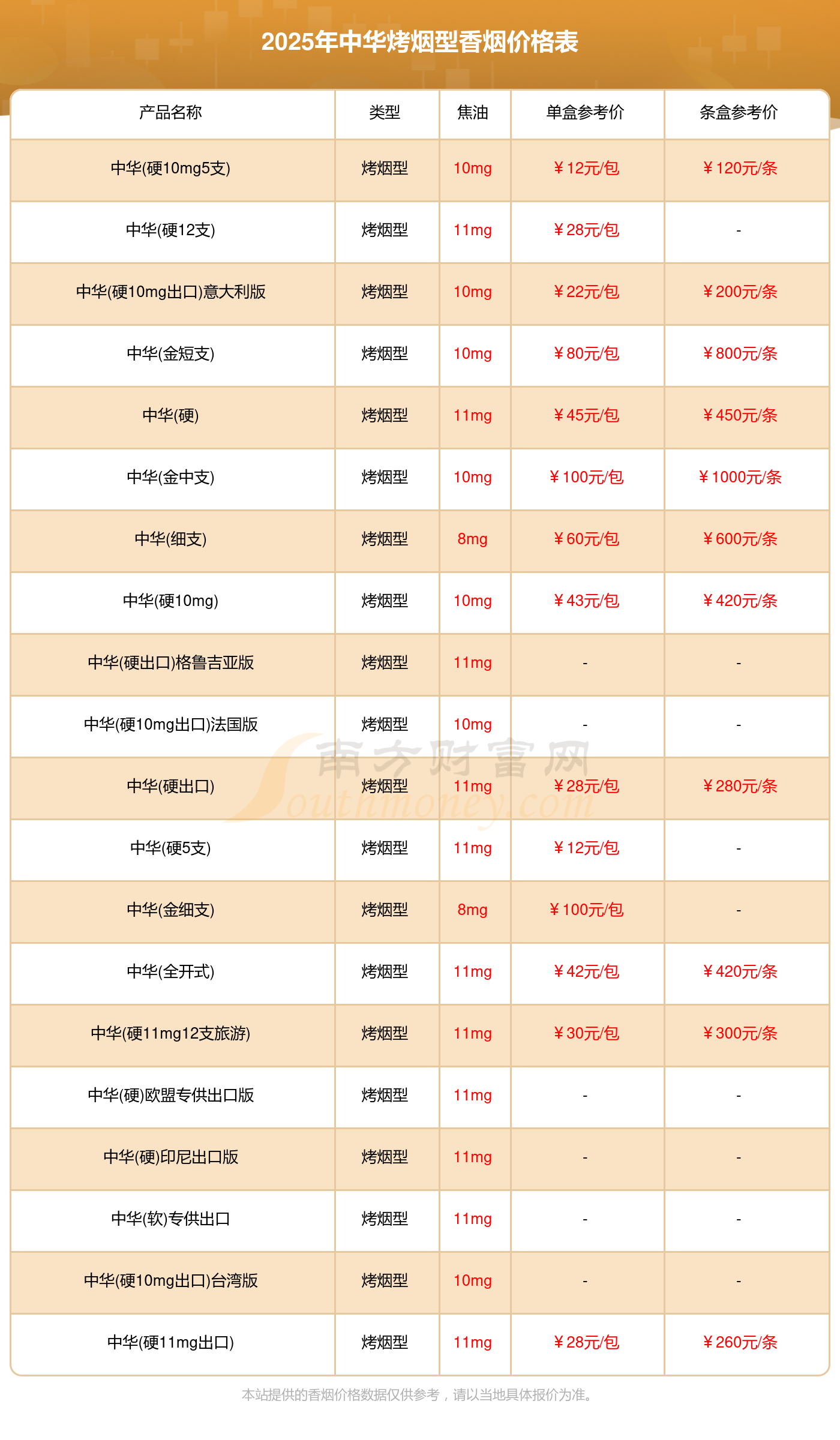 2025年中华烤烟型香烟价格表

| 产品名称 | 类型 | 焦油 | 单盒参考价 | 条盒参考价 |
|---|---|---|---|---|
| 中华(硬10mg5支) | 烤烟型 | 10mg | ￥12元/包 | ￥120元/条 |
| 中华(硬12支) | 烤烟型 | 11mg | ￥28元/包 | - |
| 中华(硬10mg出口)意大利版 | 烤烟型 | 10mg | ￥22元/包 | ￥200元/条 |
| 中华(金短支) | 烤烟型 | 10mg | ￥80元/包 | ￥800元/条 |
| 中华(硬) | 烤烟型 | 11mg | ￥45元/包 | ￥450元/条 |
| 中华(金中支) | 烤烟型 | 10mg | ￥100元/包 | ￥1000元/条 |
| 中华(细支) | 烤烟型 | 8mg | ￥60元/包 | ￥600元/条 |
| 中华(硬10mg) | 烤烟型 | 10mg | ￥43元/包 | ￥420元/条 |
| 中华(硬出口)格鲁吉亚版 | 烤烟型 | 11mg | - | - |
| 中华(硬10mg出口)法国版 | 烤烟型 | 10mg | - | - |
| 中华(硬出口) | 烤烟型 | 11mg | ￥28元/包 | ￥280元/条 |
| 中华(硬5支) | 烤烟型 | 11mg | ￥12元/包 | - |
| 中华(金细支) | 烤烟型 | 8mg | ￥100元/包 | - |
| 中华(全开式) | 烤烟型 | 11mg | ￥42元/包 | ￥420元/条 |
| 中华(硬11mg12支旅游) | 烤烟型 | 11mg | ￥30元/包 | ￥300元/条 |
| 中华(硬)欧盟专供出口版 | 烤烟型 | 11mg | - | - |
| 中华(硬)印尼出口版 | 烤烟型 | 11mg | - | - |
| 中华(软)专供出口 | 烤烟型 | 11mg | - | - |
| 中华(硬10mg出口)台湾版 | 烤烟型 | 10mg | - | - |
| 中华(硬11mg出口) | 烤烟型 | 11mg | ￥28元/包 | ￥260元/条 |

南方财富网 Southmoney.com

本站提供的香烟价格数据仅供参考，请以当地具体报价为准。